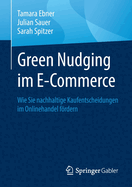 Tamara Ebner
Julian Sauer
Sarah Spitzer

Green Nudging im E-Commerce

Wie Sie nachhaltige Kaufentscheidungen im Onlinehandel fördern

Springer Gabler